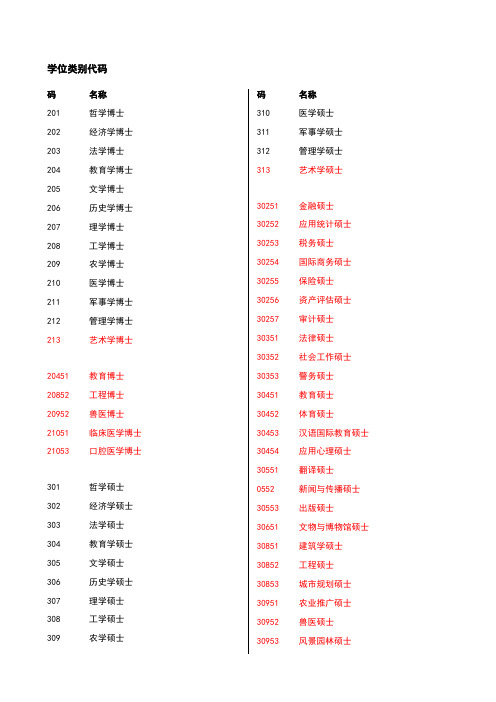 学位类别代码

| 码 | 名称 |
|---|---|
| 201 | 哲学博士 |
| 202 | 经济学博士 |
| 203 | 法学博士 |
| 204 | 教育学博士 |
| 205 | 文学博士 |
| 206 | 历史学博士 |
| 207 | 理学博士 |
| 208 | 工学博士 |
| 209 | 农学博士 |
| 210 | 医学博士 |
| 211 | 军事学博士 |
| 212 | 管理学博士 |
| 213 | 艺术学博士 |
| 20451 | 教育博士 |
| 20852 | 工程博士 |
| 20952 | 兽医博士 |
| 21051 | 临床医学博士 |
| 21053 | 口腔医学博士 |
| 301 | 哲学硕士 |
| 302 | 经济学硕士 |
| 303 | 法学硕士 |
| 304 | 教育学硕士 |
| 305 | 文学硕士 |
| 306 | 历史学硕士 |
| 307 | 理学硕士 |
| 308 | 工学硕士 |
| 309 | 农学硕士 |

| 码 | 名称 |
|---|---|
| 310 | 医学硕士 |
| 311 | 军事学硕士 |
| 312 | 管理学硕士 |
| 313 | 艺术学硕士 |
| 30251 | 金融硕士 |
| 30252 | 应用统计硕士 |
| 30253 | 税务硕士 |
| 30254 | 国际商务硕士 |
| 30255 | 保险硕士 |
| 30256 | 资产评估硕士 |
| 30257 | 审计硕士 |
| 30351 | 法律硕士 |
| 30352 | 社会工作硕士 |
| 30353 | 警务硕士 |
| 30451 | 教育硕士 |
| 30452 | 体育硕士 |
| 30453 | 汉语国际教育硕士 |
| 30454 | 应用心理硕士 |
| 30551 | 翻译硕士 |
| 0552 | 新闻与传播硕士 |
| 30553 | 出版硕士 |
| 30651 | 文物与博物馆硕士 |
| 30851 | 建筑学硕士 |
| 30852 | 工程硕士 |
| 30853 | 城市规划硕士 |
| 30951 | 农业推广硕士 |
| 30952 | 兽医硕士 |
| 30953 | 风景园林硕士 |